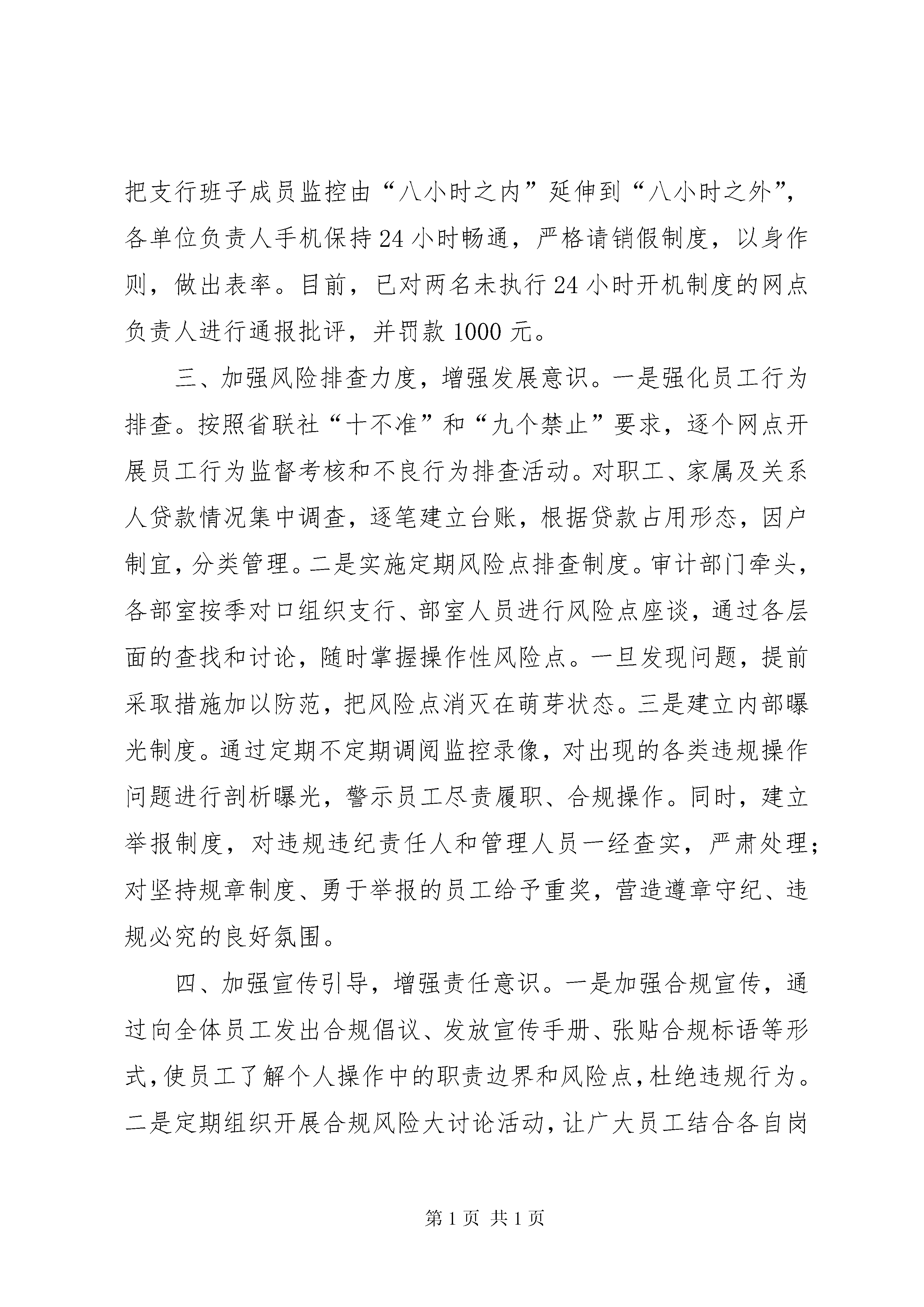 把支行班子成员监控由“八小时之内”延伸到“八小时之外”，各单位负责人手机保持24小时畅通，严格请销假制度，以身作则，做出表率。目前，已对两名未执行24小时开机制度的网点负责人进行通报批评，并罚款1000元。

三、加强风险排查力度，增强发展意识。一是强化员工行为排查。按照省联社“十不准”和“九个禁止”要求，逐个网点开展员工行为监督考核和不良行为排查活动。对职工、家属及关系人贷款情况集中调查，逐笔建立台账，根据贷款占用形态，因户制宜，分类管理。二是实施定期风险点排查制度。审计部门牵头，各部室按季对口组织支行、部室人员进行风险点座谈，通过各层面的查找和讨论，随时掌握操作性风险点。一旦发现问题，提前采取措施加以防范，把风险点消灭在萌芽状态。三是建立内部曝光制度。通过定期不定期调阅监控录像，对出现的各类违规操作问题进行剖析曝光，警示员工尽责履职、合规操作。同时，建立举报制度，对违规违纪责任人和管理人员一经查实，严肃处理；对坚持规章制度、勇于举报的员工给予重奖，营造遵章守纪、违规必究的良好氛围。

四、加强宣传引导，增强责任意识。一是加强合规宣传，通过向全体员工发出合规倡议、发放宣传手册、张贴合规标语等形式，使员工了解个人操作中的职责边界和风险点，杜绝违规行为。二是定期组织开展合规风险大讨论活动，让广大员工结合各自岗

第1页 共1页